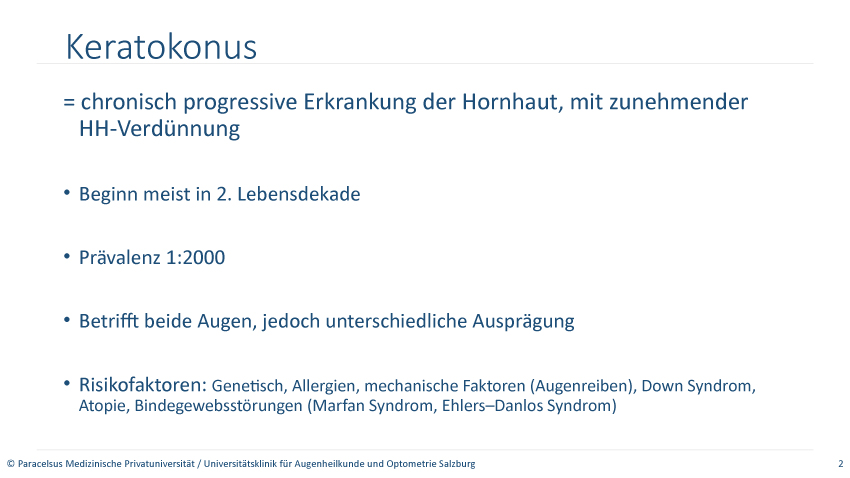 Keratokonus

= chronisch progressive Erkrankung der Hornhaut, mit zunehmender HH-Verdünnung

• Beginn meist in 2. Lebensdekade

• Prävalenz 1:2000

• Betrifft beide Augen, jedoch unterschiedliche Ausprägung

• Risikofaktoren: Genetisch, Allergien, mechanische Faktoren (Augenreiben), Down Syndrom, Atopie, Bindegewebsstörungen (Marfan Syndrom, Ehlers–Danlos Syndrom)

© Paracelsus Medizinische Privatuniversität / Universitätsklinik für Augenheilkunde und Optometrie Salzburg

2